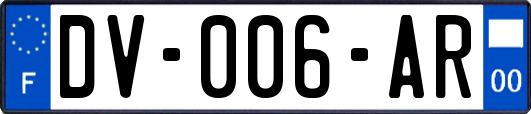 F
DV-006-AR
00